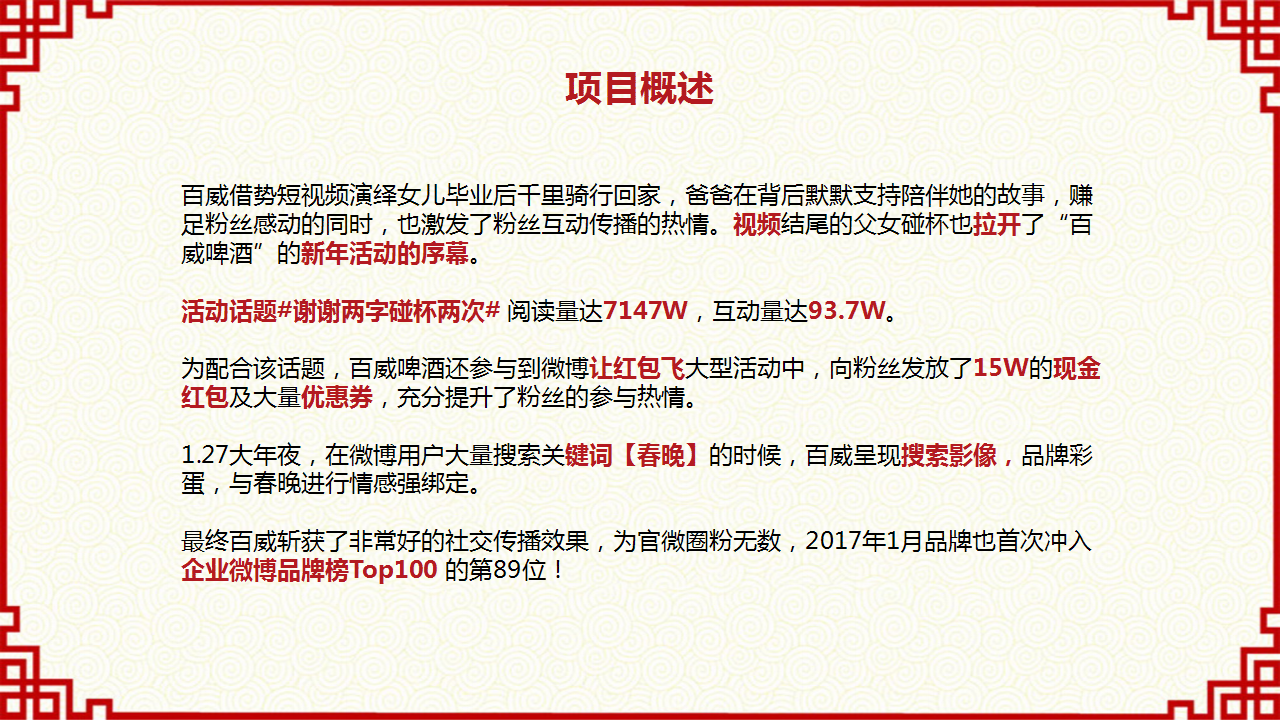 项目概述

百威借势短视频演绎女儿毕业后千里骑行回家，爸爸在背后默默支持陪伴她的故事，赚足粉丝感动的同时，也激发了粉丝互动传播的热情。视频结尾的父女碰杯也拉开了“百威啤酒”的新年活动的序幕。

活动话题#谢谢两字碰杯两次# 阅读量达7147W，互动量达93.7W。

为配合该话题，百威啤酒还参与到微博让红包飞大型活动中，向粉丝发放了15W的现金红包及大量优惠券，充分提升了粉丝的参与热情。

1.27大年夜，在微博用户大量搜索关键词【春晚】的时候，百威呈现搜索影像，品牌彩蛋，与春晚进行情感强绑定。

最终百威斩获了非常好的社交传播效果，为官微圈粉无数，2017年1月品牌也首次冲入企业微博品牌榜Top100 的第89位！